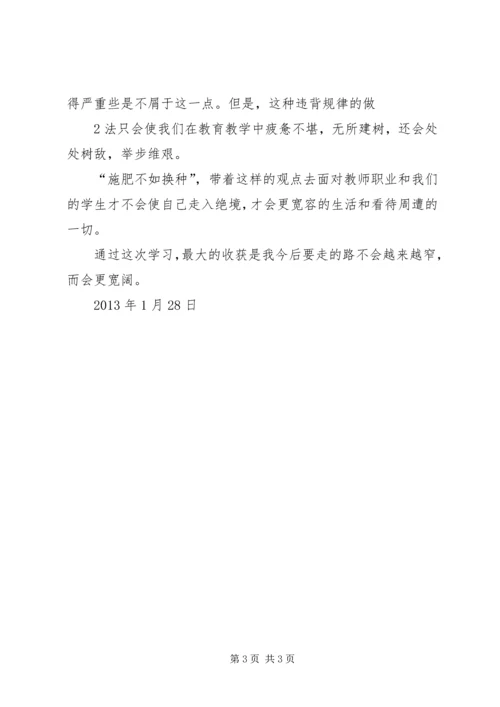 得严重些是不屑于这一点。但是，这种违背规律的做

2 法只会使我们在教育教学中疲惫不堪，无所建树，还会处处树敌，举步维艰。

“施肥不如换种”，带着这样的观点去面对教师职业和我们的学生才不会使自己走入绝境，才会更宽容的生活和看待周遭的一切。

通过这次学习，最大的收获是我今后要走的路不会越来越窄，而会更宽阔。

2013 年 1 月 28 日

第 3 页 共 3 页